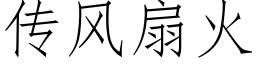 传风扇火